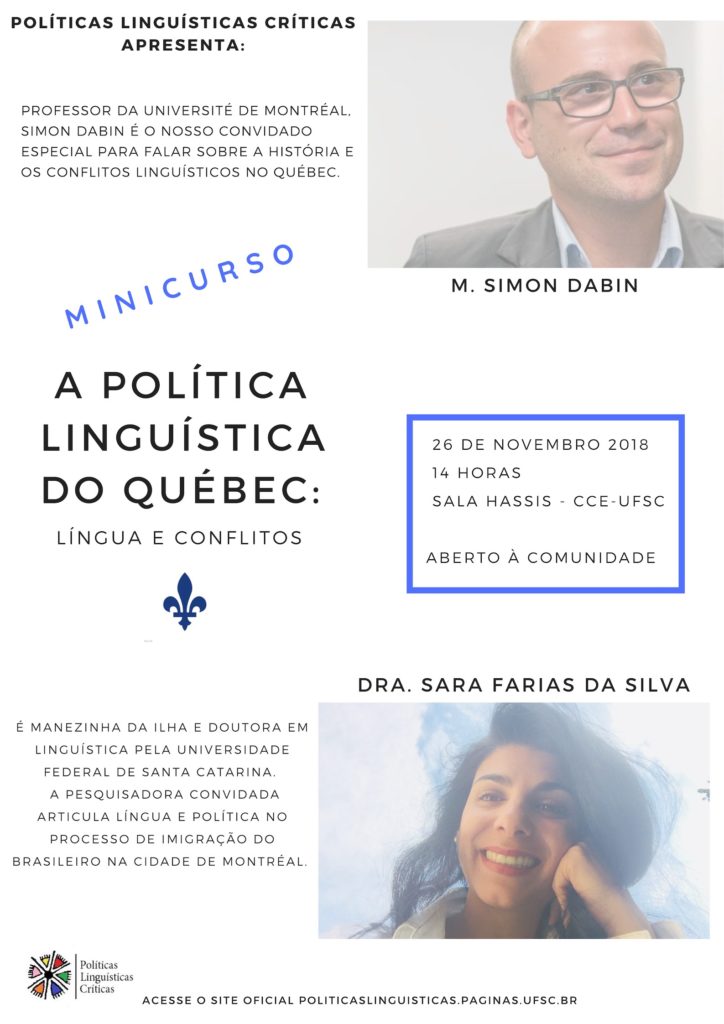 POLÍTICAS LINGUÍSTICAS CRÍTICAS APRESENTA:

PROFESSOR DA UNIVERSITÉ DE MONTRÉAL, SIMON DABIN É O NOSSO CONVIDADO ESPECIAL PARA FALAR SOBRE A HISTÓRIA E OS CONFLITOS LINGUÍSTICOS NO QUÉBEC.

M. SIMON DABIN

MINICURSO

A POLÍTICA LINGUÍSTICA DO QUÉBEC:

LÍNGUA E CONFLITOS

26 DE NOVEMBRO 2018
14 HORAS
SALA HASSIS - CCE-UFSC

ABERTO À COMUNIDADE

DRA. SARA FARIAS DA SILVA

É MANEZINHA DA ILHA E DOUTORA EM LINGUÍSTICA PELA UNIVERSIDADE FEDERAL DE SANTA CATARINA.
A PESQUISADORA CONVIDADA ARTICULA LÍNGUA E POLÍTICA NO PROCESSO DE IMIGRAÇÃO DO BRASILEIRO NA CIDADE DE MONTRÉAL.

Políticas Linguísticas Críticas

ACESSE O SITE OFICIAL POLITICASLINGUISTICAS.PAGINAS.UFSC.BR